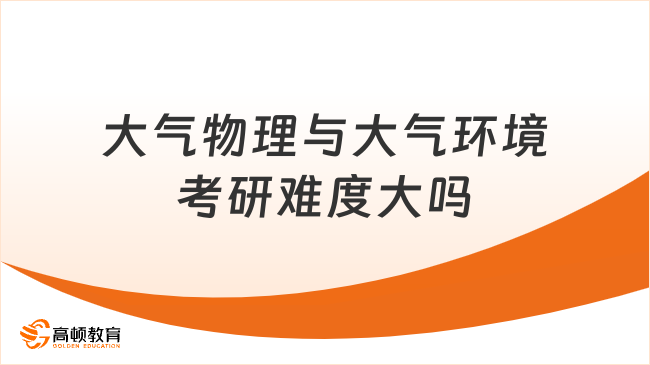 大气物理与大气环境考研难度大吗

高顿教育
GOLDEN EDUCATION